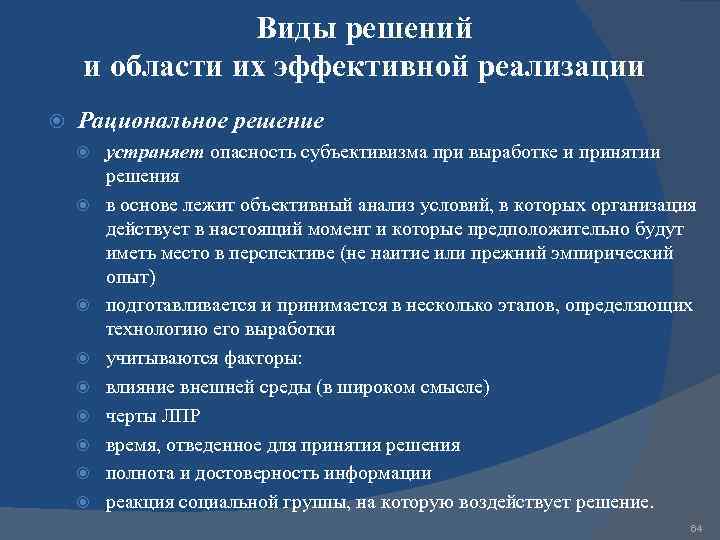 Виды решений
и области их эффективной реализации

Рациональное решение

устраняет опасность субъективизма при выработке и принятии решения

в основе лежит объективный анализ условий, в которых организация действует в настоящий момент и которые предположительно будут иметь место в перспективе (не наитие или прежний эмпирический опыт)

подготавливается и принимается в несколько этапов, определяющих технологию его выработки

учитываются факторы:

влияние внешней среды (в широком смысле)

черты ЛПР

время, отведенное для принятия решения

полнота и достоверность информации

реакция социальной группы, на которую воздействует решение.

64